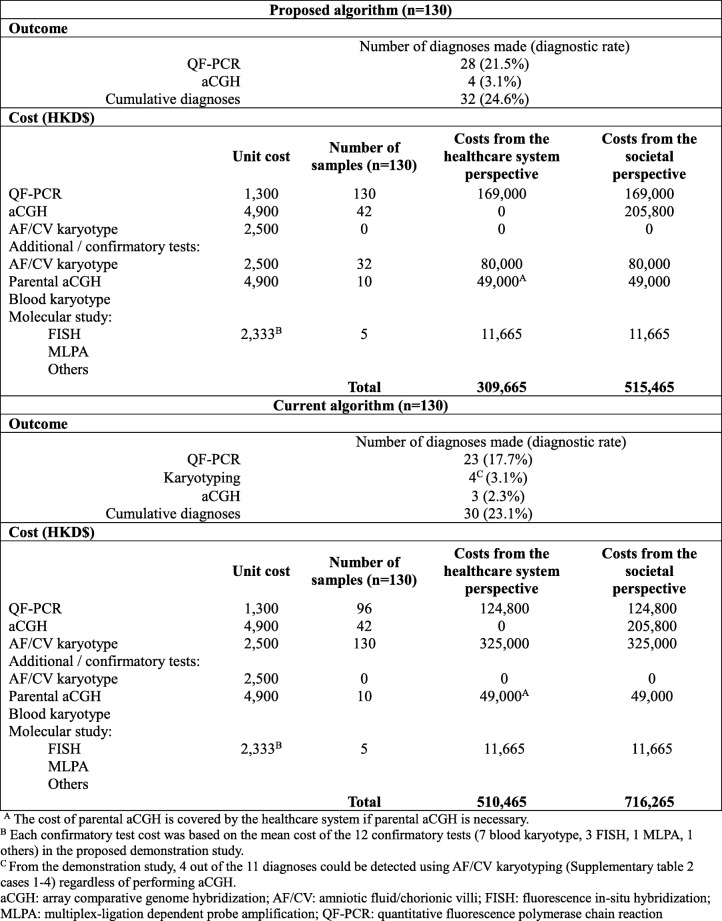 **Proposed algorithm (n=130)**

**Outcome**

| | Number of diagnoses made (diagnostic rate) |
|---|---|
| QF-PCR | 28 (21.5%) |
| aCGH | 4 (3.1%) |
| Cumulative diagnoses | 32 (24.6%) |

**Cost (HKD$)**

| | Unit cost | Number of samples (n=130) | Costs from the healthcare system perspective | Costs from the societal perspective |
|---|---|---|---|---|
| QF-PCR | 1,300 | 130 | 169,000 | 169,000 |
| aCGH | 4,900 | 42 | 0 | 205,800 |
| AF/CV karyotype | 2,500 | 0 | 0 | 0 |
| Additional / confirmatory tests: | | | | |
| AF/CV karyotype | 2,500 | 32 | 80,000 | 80,000 |
| Parental aCGH | 4,900 | 10 | 49,000$^A$ | 49,000 |
| Blood karyotype | | | | |
| Molecular study: | | | | |
| FISH | 2,333$^B$ | 5 | 11,665 | 11,665 |
| MLPA | | | | |
| Others | | | | |
| | | **Total** | **309,665** | **515,465** |

**Current algorithm (n=130)**

**Outcome**

| | Number of diagnoses made (diagnostic rate) |
|---|---|
| QF-PCR | 23 (17.7%) |
| Karyotyping | 4$^C$ (3.1%) |
| aCGH | 3 (2.3%) |
| Cumulative diagnoses | 30 (23.1%) |

**Cost (HKD$)**

| | Unit cost | Number of samples (n=130) | Costs from the healthcare system perspective | Costs from the societal perspective |
|---|---|---|---|---|
| QF-PCR | 1,300 | 96 | 124,800 | 124,800 |
| aCGH | 4,900 | 42 | 0 | 205,800 |
| AF/CV karyotype | 2,500 | 130 | 325,000 | 325,000 |
| Additional / confirmatory tests: | | | | |
| AF/CV karyotype | 2,500 | 0 | 0 | 0 |
| Parental aCGH | 4,900 | 10 | 49,000$^A$ | 49,000 |
| Blood karyotype | | | | |
| Molecular study: | | | | |
| FISH | 2,333$^B$ | 5 | 11,665 | 11,665 |
| MLPA | | | | |
| Others | | | | |
| | | **Total** | **510,465** | **716,265** |

$^A$ The cost of parental aCGH is covered by the healthcare system if parental aCGH is necessary.
$^B$ Each confirmatory test cost was based on the mean cost of the 12 confirmatory tests (7 blood karyotype, 3 FISH, 1 MLPA, 1 others) in the proposed demonstration study.
$^C$ From the demonstration study, 4 out of the 11 diagnoses could be detected using AF/CV karyotyping (Supplementary table 2 cases 1-4) regardless of performing aCGH.
aCGH: array comparative genome hybridization; AF/CV: amniotic fluid/chorionic villi; FISH: fluorescence in-situ hybridization; MLPA: multiplex-ligation dependent probe amplification; QF-PCR: quantitative fluorescence polymerase chain reaction